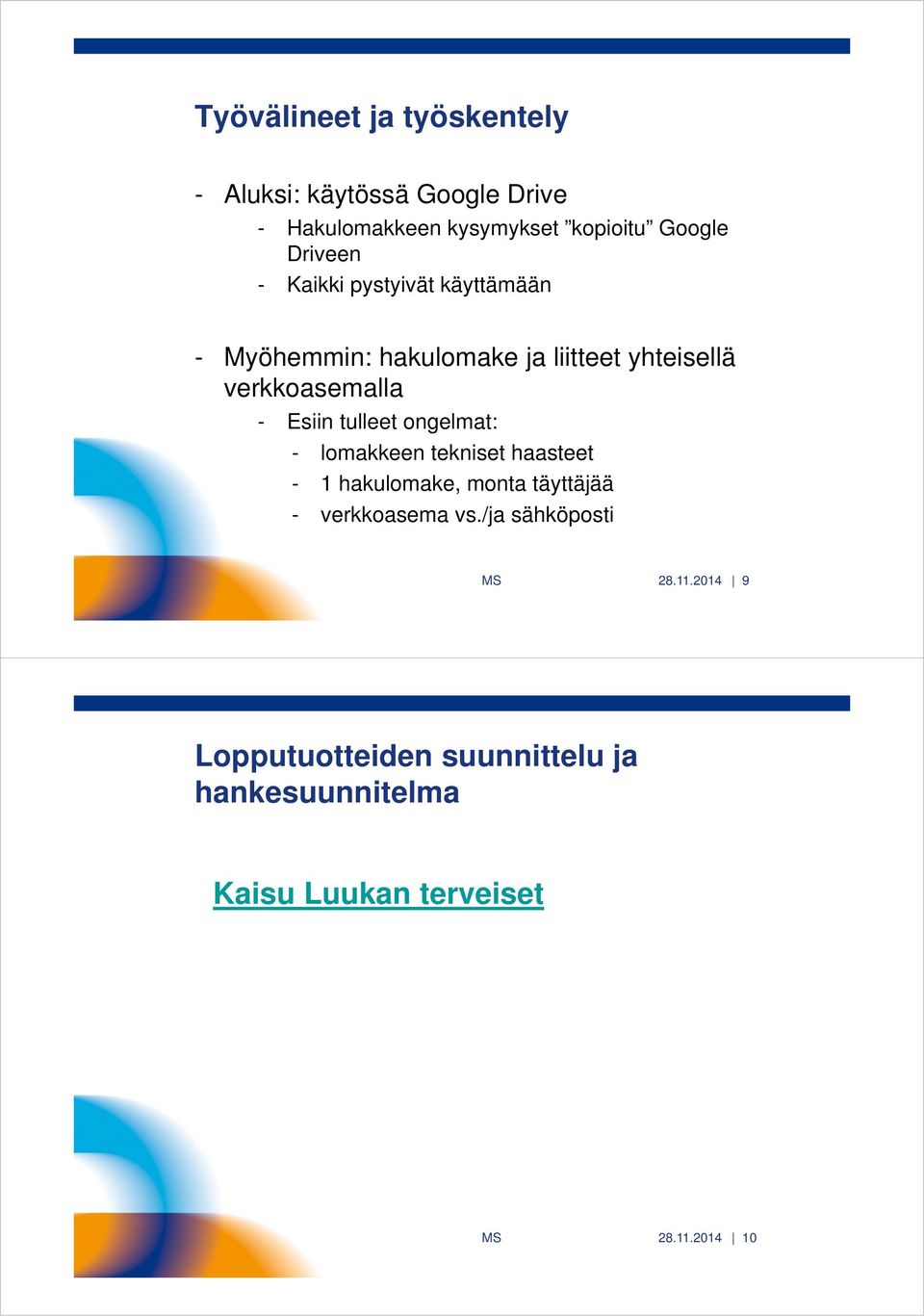 Työvälineet ja työskentely

- Aluksi: käytössä Google Drive
  - Hakulomakkeen kysymykset ”kopioitu” Google Driveen
  - Kaikki pystyivät käyttämään

- Myöhemmin: hakulomake ja liitteet yhteisellä verkkoasemalla
  - Esiin tulleet ongelmat:
    - lomakkeen tekniset haasteet
    - 1 hakulomake, monta täyttäjää
    - verkkoasema vs./ja sähköposti

MS 28.11.2014 | 9

Lopputuotteiden suunnittelu ja hankesuunnitelma

Kaisu Luukan terveiset

MS 28.11.2014 | 10